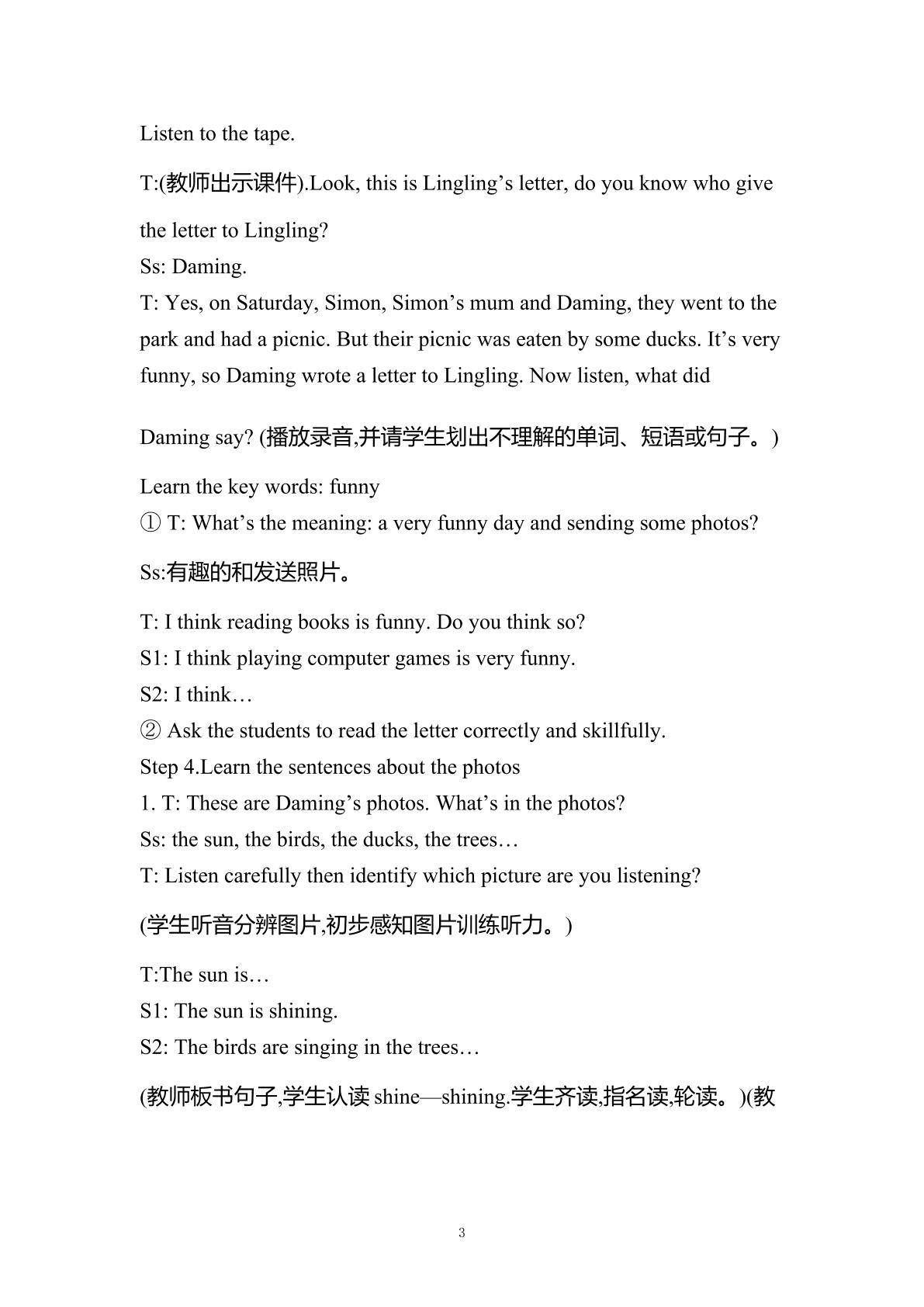 Listen to the tape.

T:(教师出示课件).Look, this is Lingling's letter, do you know who give the letter to Lingling?

Ss: Daming.

T: Yes, on Saturday, Simon, Simon's mum and Daming, they went to the park and had a picnic. But their picnic was eaten by some ducks. It's very funny, so Daming wrote a letter to Lingling. Now listen, what did Daming say? (播放录音,并请学生划出不理解的单词、短语或句子。)

Learn the key words: funny

① T: What's the meaning: a very funny day and sending some photos?

Ss:有趣的和发送照片。

T: I think reading books is funny. Do you think so?

S1: I think playing computer games is very funny.

S2: I think…

② Ask the students to read the letter correctly and skillfully.

Step 4.Learn the sentences about the photos

1. T: These are Daming's photos. What's in the photos?

Ss: the sun, the birds, the ducks, the trees…

T: Listen carefully then identify which picture are you listening?

(学生听音分辨图片,初步感知图片训练听力。)

T:The sun is…

S1: The sun is shining.

S2: The birds are singing in the trees…

(教师板书句子,学生认读shine—shining.学生齐读,指名读,轮读。)(教

3